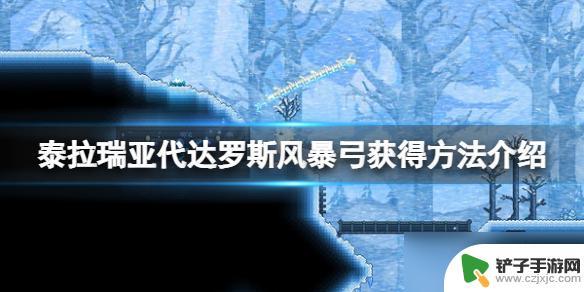 泰拉瑞亚代达罗斯风暴弓获得方法介绍

铲子手游网
www.czjxjc.com